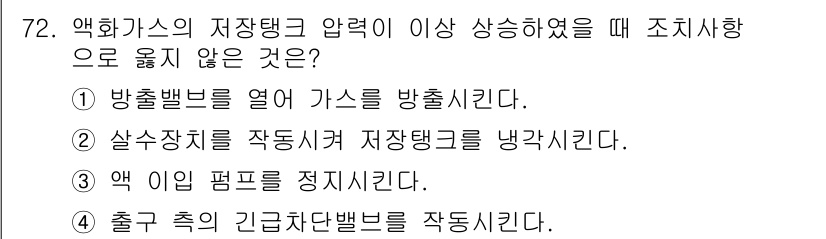 72. 액화가스의 저장탱크 압력이 이상 상승하였을 때 조치사항으로 옳지 않은 것은?

① 방출밸브를 열어 가스를 방출시킨다.

② 살수장치를 작동시켜 저장탱크를 냉각시킨다.

③ 액 이입 펌프를 정지시킨다.

④ 출구 측의 긴급차단밸브를 작동시킨다.